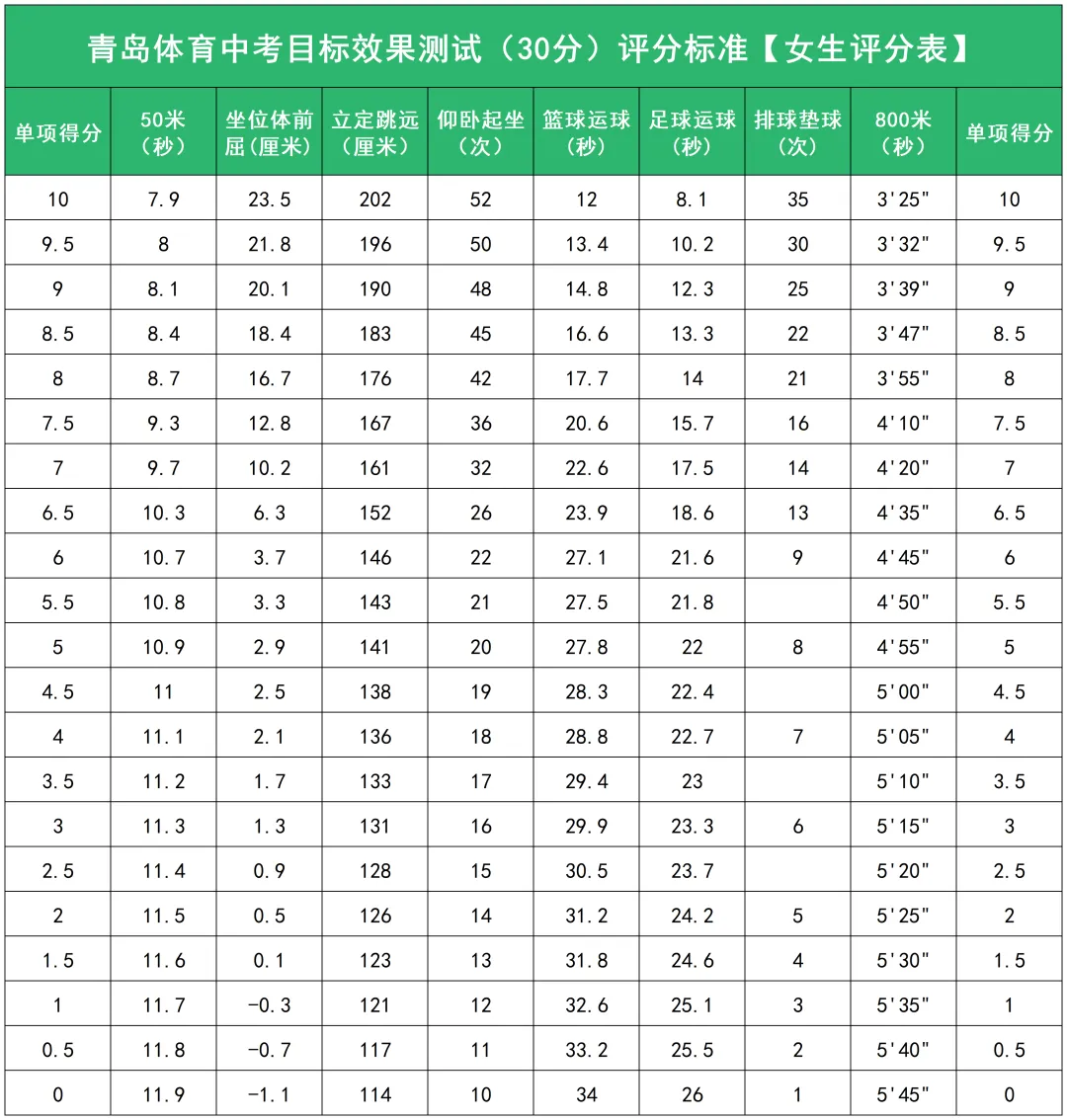 青岛体育中考目标效果测试（30分）评分标准【女生评分表】

| 单项得分 | 50米（秒） | 坐位体前屈(厘米) | 立定跳远（厘米） | 仰卧起坐（次） | 篮球运球（秒） | 足球运球（秒） | 排球垫球（次） | 800米（秒） | 单项得分 |
|---|---|---|---|---|---|---|---|---|---|
| 10 | 7.9 | 23.5 | 202 | 52 | 12 | 8.1 | 35 | 3'25" | 10 |
| 9.5 | 8 | 21.8 | 196 | 50 | 13.4 | 10.2 | 30 | 3'32" | 9.5 |
| 9 | 8.1 | 20.1 | 190 | 48 | 14.8 | 12.3 | 25 | 3'39" | 9 |
| 8.5 | 8.4 | 18.4 | 183 | 45 | 16.6 | 13.3 | 22 | 3'47" | 8.5 |
| 8 | 8.7 | 16.7 | 176 | 42 | 17.7 | 14 | 21 | 3'55" | 8 |
| 7.5 | 9.3 | 12.8 | 167 | 36 | 20.6 | 15.7 | 16 | 4'10" | 7.5 |
| 7 | 9.7 | 10.2 | 161 | 32 | 22.6 | 17.5 | 14 | 4'20" | 7 |
| 6.5 | 10.3 | 6.3 | 152 | 26 | 23.9 | 18.6 | 13 | 4'35" | 6.5 |
| 6 | 10.7 | 3.7 | 146 | 22 | 27.1 | 21.6 | 9 | 4'45" | 6 |
| 5.5 | 10.8 | 3.3 | 143 | 21 | 27.5 | 21.8 |  | 4'50" | 5.5 |
| 5 | 10.9 | 2.9 | 141 | 20 | 27.8 | 22 | 8 | 4'55" | 5 |
| 4.5 | 11 | 2.5 | 138 | 19 | 28.3 | 22.4 |  | 5'00" | 4.5 |
| 4 | 11.1 | 2.1 | 136 | 18 | 28.8 | 22.7 | 7 | 5'05" | 4 |
| 3.5 | 11.2 | 1.7 | 133 | 17 | 29.4 | 23 |  | 5'10" | 3.5 |
| 3 | 11.3 | 1.3 | 131 | 16 | 29.9 | 23.3 | 6 | 5'15" | 3 |
| 2.5 | 11.4 | 0.9 | 128 | 15 | 30.5 | 23.7 |  | 5'20" | 2.5 |
| 2 | 11.5 | 0.5 | 126 | 14 | 31.2 | 24.2 | 5 | 5'25" | 2 |
| 1.5 | 11.6 | 0.1 | 123 | 13 | 31.8 | 24.6 | 4 | 5'30" | 1.5 |
| 1 | 11.7 | -0.3 | 121 | 12 | 32.6 | 25.1 | 3 | 5'35" | 1 |
| 0.5 | 11.8 | -0.7 | 117 | 11 | 33.2 | 25.5 | 2 | 5'40" | 0.5 |
| 0 | 11.9 | -1.1 | 114 | 10 | 34 | 26 | 1 | 5'45" | 0 |